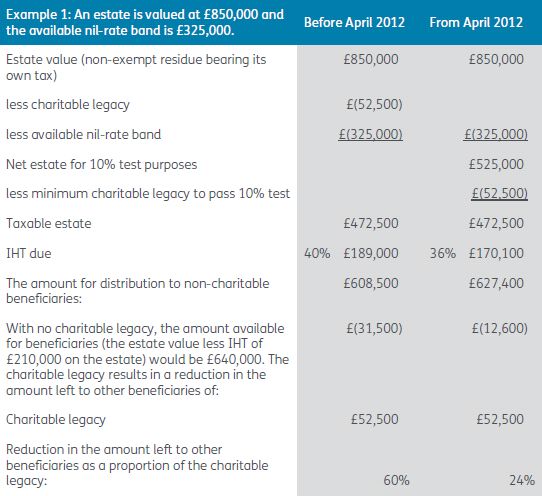 | Example 1: An estate is valued at £850,000 and the available nil-rate band is £325,000. | Before April 2012 | From April 2012 |
|---|---|---|
| Estate value (non-exempt residue bearing its own tax) | £850,000 | £850,000 |
| less charitable legacy | £(52,500) | |
| less available nil-rate band | £(325,000) | £(325,000) |
| Net estate for 10% test purposes | | £525,000 |
| less minimum charitable legacy to pass 10% test | | £(52,500) |
| Taxable estate | £472,500 | £472,500 |
| IHT due | 40% £189,000 | 36% £170,100 |
| The amount for distribution to non-charitable beneficiaries: | £608,500 | £627,400 |
| With no charitable legacy, the amount available for beneficiaries (the estate value less IHT of £210,000 on the estate) would be £640,000. The charitable legacy results in a reduction in the amount left to other beneficiaries of: | £(31,500) | £(12,600) |
| Charitable legacy | £52,500 | £52,500 |
| Reduction in the amount left to other beneficiaries as a proportion of the charitable legacy: | 60% | 24% |